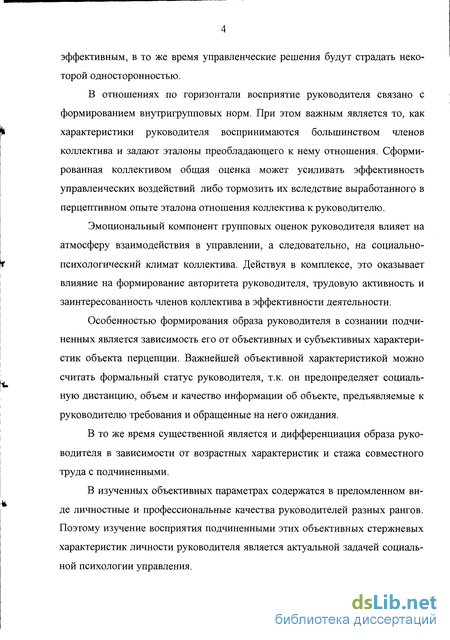 4

эффективным, в то же время управленческие решения будут страдать некоторой односторонностью.

В отношениях по горизонтали восприятие руководителя связано с формированием внутригрупповых норм. При этом важным является то, как характеристики руководителя воспринимаются большинством членов коллектива и задают эталоны преобладающего к нему отношения. Сформированная коллективом общая оценка может усиливать эффективность управленческих воздействий либо тормозить их вследствие выработанного в перцептивном опыте эталона отношения коллектива к руководителю.

Эмоциональный компонент групповых оценок руководителя влияет на атмосферу взаимодействия в управлении, а следовательно, на социально-психологический климат коллектива. Действуя в комплексе, это оказывает влияние на формирование авторитета руководителя, трудовую активность и заинтересованность членов коллектива в эффективности деятельности.

Особенностью формирования образа руководителя в сознании подчиненных является зависимость его от объективных и субъективных характеристик объекта перцепции. Важнейшей объективной характеристикой можно считать формальный статус руководителя, т.к. он предопределяет социальную дистанцию, объем и качество информации об объекте, предъявляемые к руководителю требования и обращенные на него ожидания.

В то же время существенной является и дифференциация образа руководителя в зависимости от возрастных характеристик и стажа совместного труда с подчиненными.

В изученных объективных параметрах содержатся в преломленном виде личностные и профессиональные качества руководителей разных рангов. Поэтому изучение восприятия подчиненными этих объективных стержневых характеристик личности руководителя является актуальной задачей социальной психологии управления.

dsLib.net
библиотека диссертаций